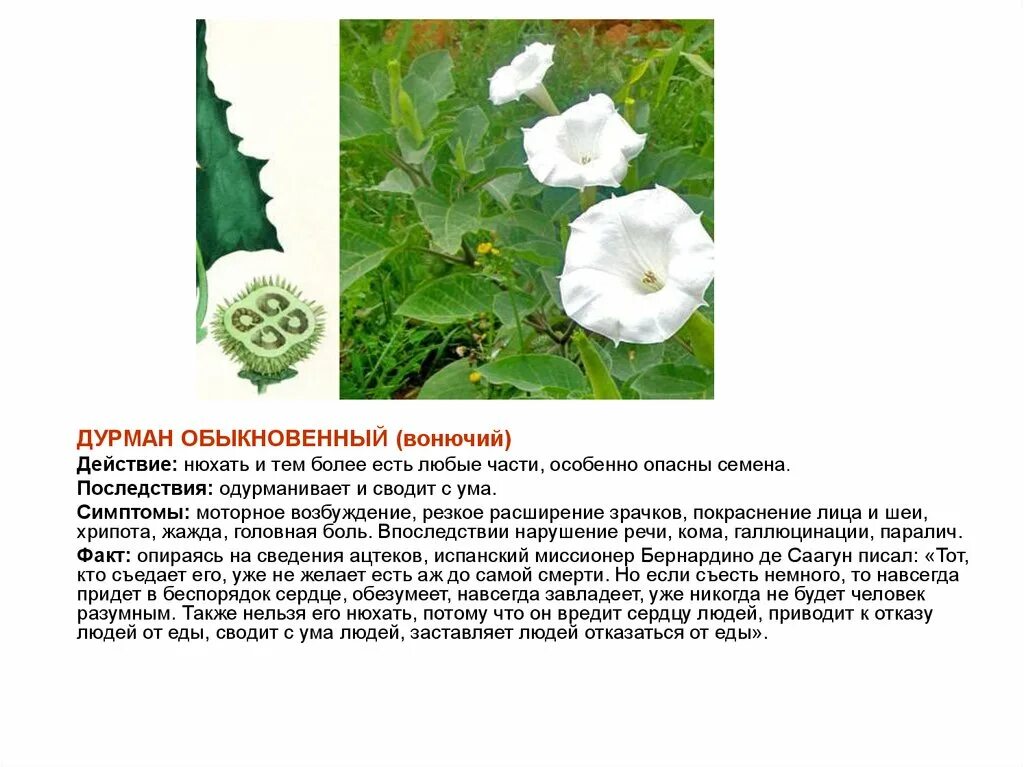 ДУРМАН ОБЫКНОВЕННЫЙ (вонючий)

Действие: нюхать и тем более есть любые части, особенно опасны семена.

Последствия: одурманивает и сводит с ума.

Симптомы: моторное возбуждение, резкое расширение зрачков, покраснение лица и шеи, хрипота, жажда, головная боль. Впоследствии нарушение речи, кома, галлюцинации, паралич.

Факт: опираясь на сведения ацтеков, испанский миссионер Бернардино де Саагун писал: «Тот, кто съедает его, уже не желает есть аж до самой смерти. Но если съесть немного, то навсегда придет в беспорядок сердце, обезумеет, навсегда завладеет, уже никогда не будет человек разумным. Также нельзя его нюхать, потому что он вредит сердцу людей, приводит к отказу людей от еды, сводит с ума людей, заставляет людей отказаться от еды».